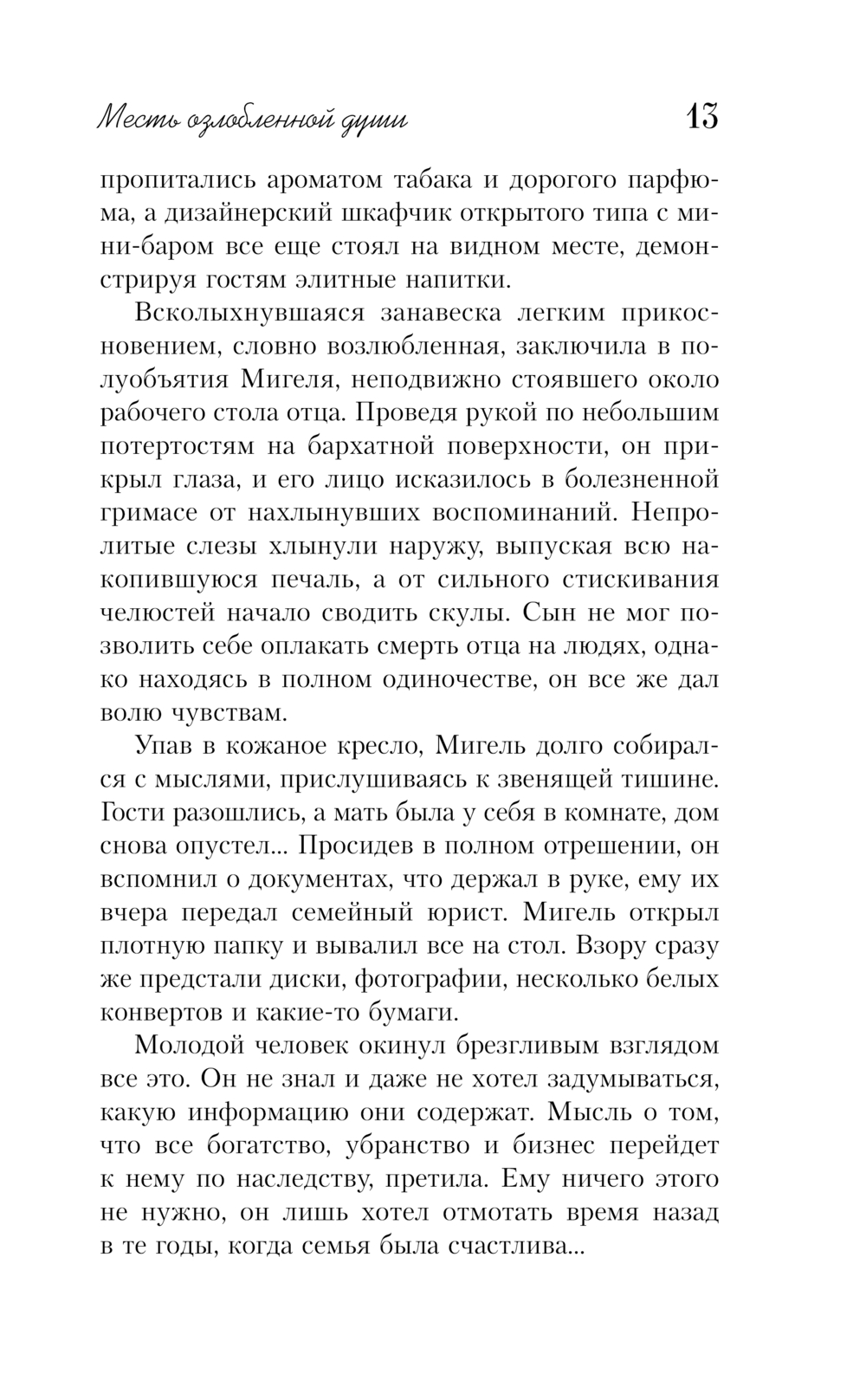 Месть озлобленной души 13

пропитались ароматом табака и дорогого парфюма, а дизайнерский шкафчик открытого типа с мини-баром все еще стоял на видном месте, демонстрируя гостям элитные напитки.

Всколыхнувшаяся занавеска легким прикосновением, словно возлюбленная, заключила в полуобъятия Мигеля, неподвижно стоявшего около рабочего стола отца. Проведя рукой по небольшим потертостям на бархатной поверхности, он прикрыл глаза, и его лицо исказилось в болезненной гримасе от нахлынувших воспоминаний. Непролитые слезы хлынули наружу, выпуская всю накопившуюся печаль, а от сильного стискивания челюстей начало сводить скулы. Сын не мог позволить себе оплакать смерть отца на людях, однако находясь в полном одиночестве, он все же дал волю чувствам.

Упав в кожаное кресло, Мигель долго собирался с мыслями, прислушиваясь к звенящей тишине. Гости разошлись, а мать была у себя в комнате, дом снова опустел... Просидев в полном отрешении, он вспомнил о документах, что держал в руке, ему их вчера передал семейный юрист. Мигель открыл плотную папку и вывалил все на стол. Взору сразу же предстали диски, фотографии, несколько белых конвертов и какие-то бумаги.

Молодой человек окинул брезгливым взглядом все это. Он не знал и даже не хотел задумываться, какую информацию они содержат. Мысль о том, что все богатство, убранство и бизнес перейдет к нему по наследству, претила. Ему ничего этого не нужно, он лишь хотел отмотать время назад в те годы, когда семья была счастлива...